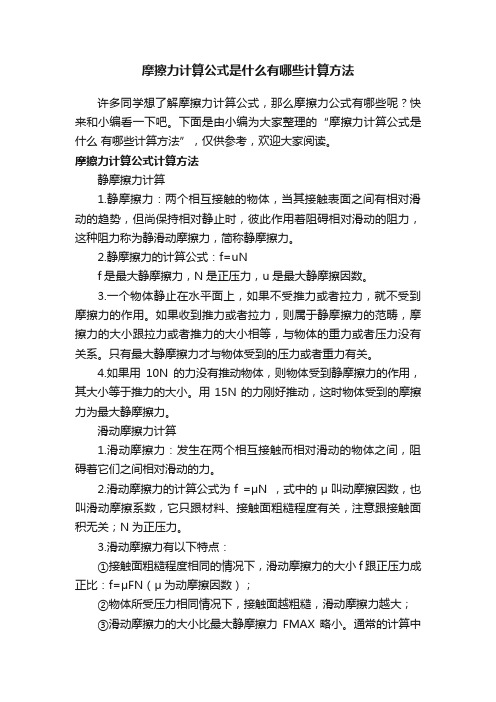 摩擦力计算公式是什么有哪些计算方法

许多同学想了解摩擦力计算公式，那么摩擦力公式有哪些呢？快来和小编看一下吧。下面是由小编为大家整理的“摩擦力计算公式是什么 有哪些计算方法”，仅供参考，欢迎大家阅读。

摩擦力计算公式计算方法

静摩擦力计算

1.静摩擦力：两个相互接触的物体，当其接触表面之间有相对滑动的趋势，但尚保持相对静止时，彼此作用着阻碍相对滑动的阻力，这种阻力称为静滑动摩擦力，简称静摩擦力。

2.静摩擦力的计算公式：f=uN

f 是最大静摩擦力，N 是正压力，u 是最大静摩擦因数。

3.一个物体静止在水平面上，如果不受推力或者拉力，就不受到摩擦力的作用。如果收到推力或者拉力，则属于静摩擦力的范畴，摩擦力的大小跟拉力或者推力的大小相等，与物体的重力或者压力没有关系。只有最大静摩擦力才与物体受到的压力或者重力有关。

4.如果用 10N 的力没有推动物体，则物体受到静摩擦力的作用，其大小等于推力的大小。用 15N 的力刚好推动，这时物体受到的摩擦力为最大静摩擦力。

滑动摩擦力计算

1.滑动摩擦力：发生在两个相互接触而相对滑动的物体之间，阻碍着它们之间相对滑动的力。

2.滑动摩擦力的计算公式为 f =μN ，式中的 μ 叫动摩擦因数，也叫滑动摩擦系数，它只跟材料、接触面粗糙程度有关，注意跟接触面积无关；N 为正压力。

3.滑动摩擦力有以下特点：

①接触面粗糙程度相同的情况下，滑动摩擦力的大小 f 跟正压力成正比：f=μFN（μ 为动摩擦因数）；

②物体所受压力相同情况下，接触面越粗糙，滑动摩擦力越大；

③滑动摩擦力的大小比最大静摩擦力 FMAX 略小。通常的计算中